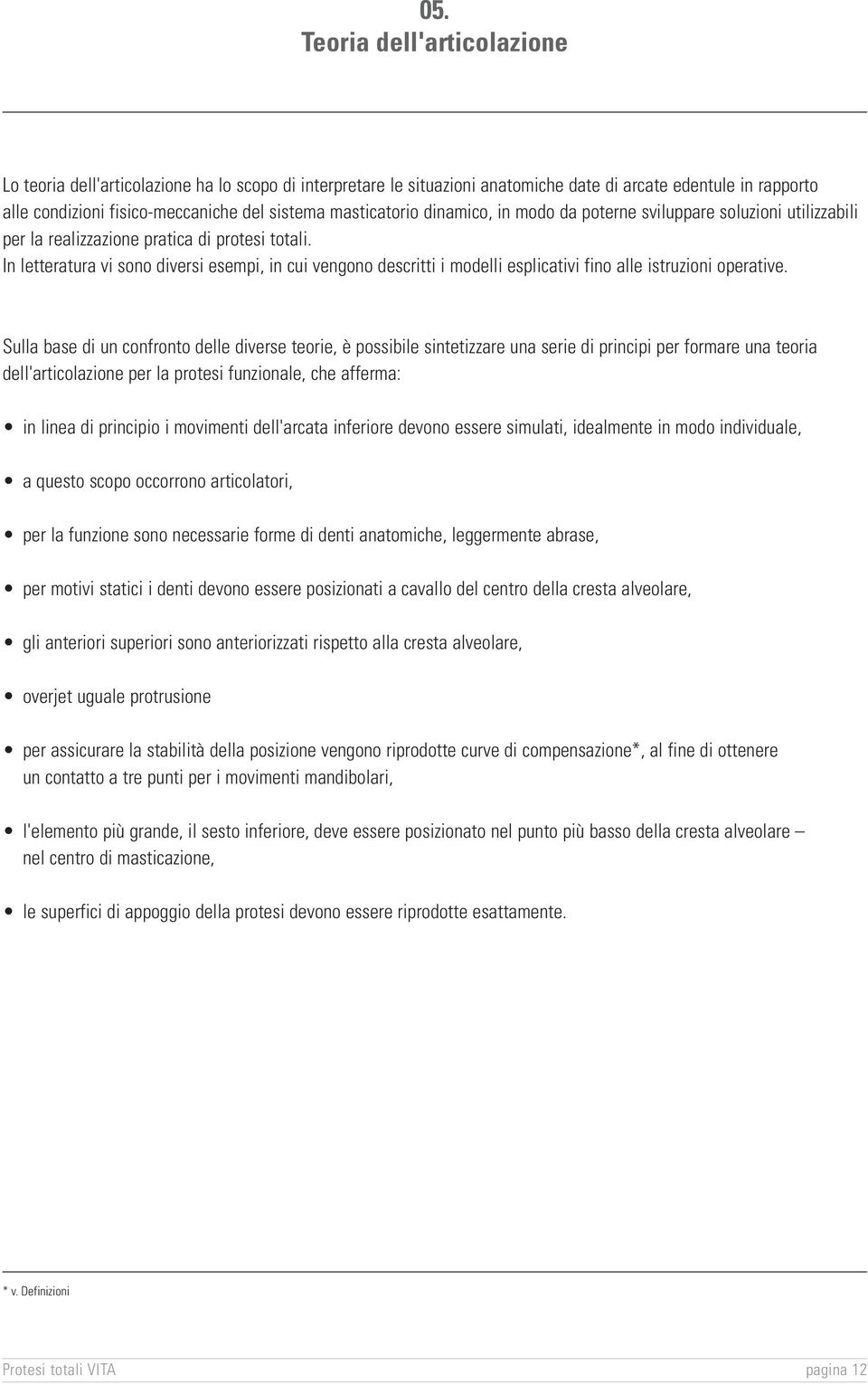 05.
Teoria dell'articolazione

Lo teoria dell'articolazione ha lo scopo di interpretare le situazioni anatomiche date di arcate edentule in rapporto alle condizioni fisico-meccaniche del sistema masticatorio dinamico, in modo da poterne sviluppare soluzioni utilizzabili per la realizzazione pratica di protesi totali.
In letteratura vi sono diversi esempi, in cui vengono descritti i modelli esplicativi fino alle istruzioni operative.

Sulla base di un confronto delle diverse teorie, è possibile sintetizzare una serie di principi per formare una teoria dell'articolazione per la protesi funzionale, che afferma:

• in linea di principio i movimenti dell'arcata inferiore devono essere simulati, idealmente in modo individuale,

• a questo scopo occorrono articolatori,

• per la funzione sono necessarie forme di denti anatomiche, leggermente abrase,

• per motivi statici i denti devono essere posizionati a cavallo del centro della cresta alveolare,

• gli anteriori superiori sono anteriorizzati rispetto alla cresta alveolare,

• overjet uguale protrusione

• per assicurare la stabilità della posizione vengono riprodotte curve di compensazione*, al fine di ottenere un contatto a tre punti per i movimenti mandibolari,

• l'elemento più grande, il sesto inferiore, deve essere posizionato nel punto più basso della cresta alveolare – nel centro di masticazione,

• le superfici di appoggio della protesi devono essere riprodotte esattamente.

* v. Definizioni

Protesi totali VITA
pagina 12